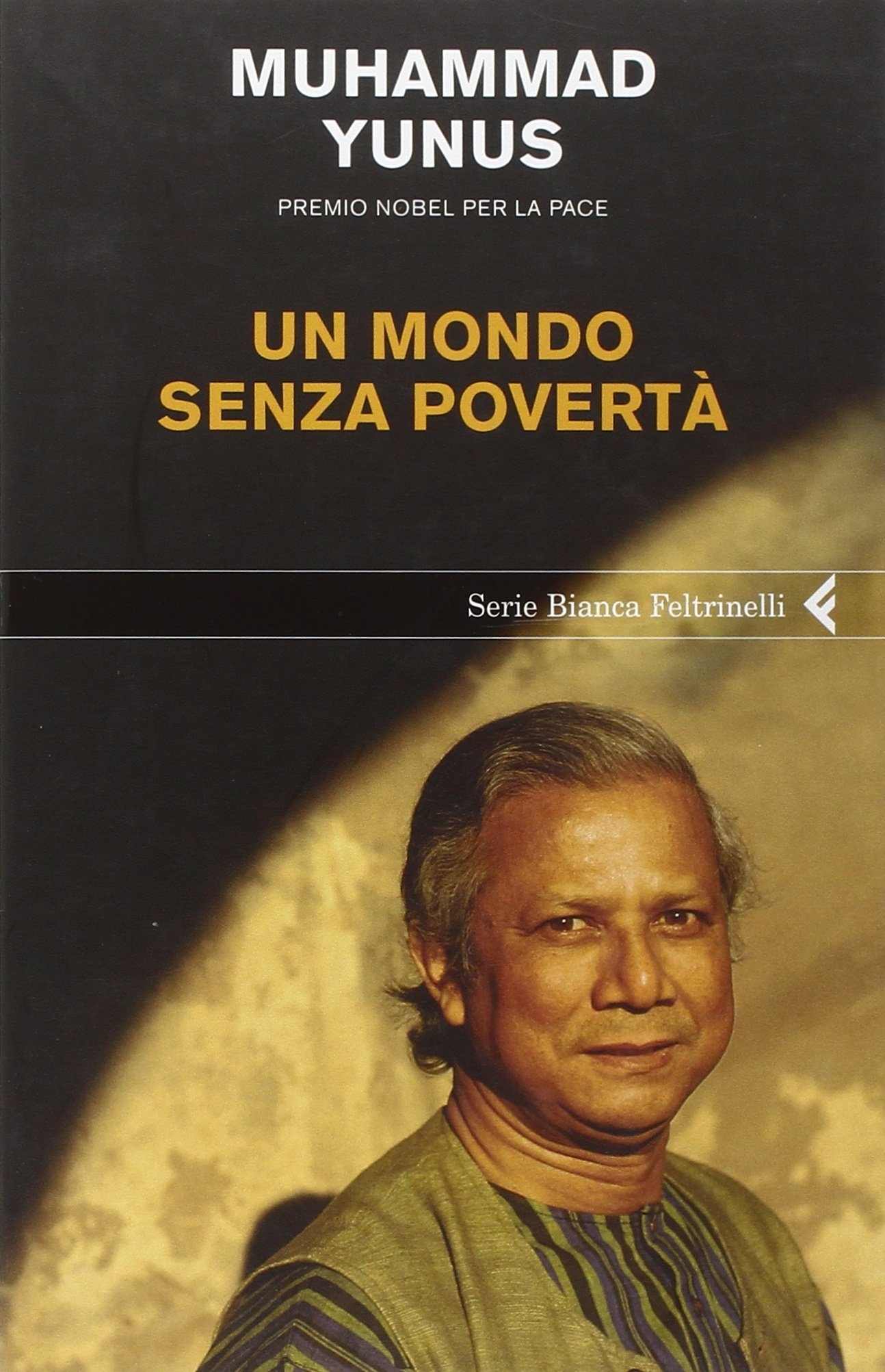 MUHAMMAD YUNUS

PREMIO NOBEL PER LA PACE

UN MONDO SENZA POVERTÀ

Serie Bianca Feltrinelli